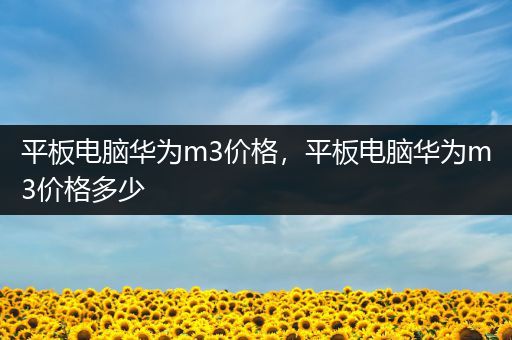 平板电脑华为m3价格，平板电脑华为m3价格多少